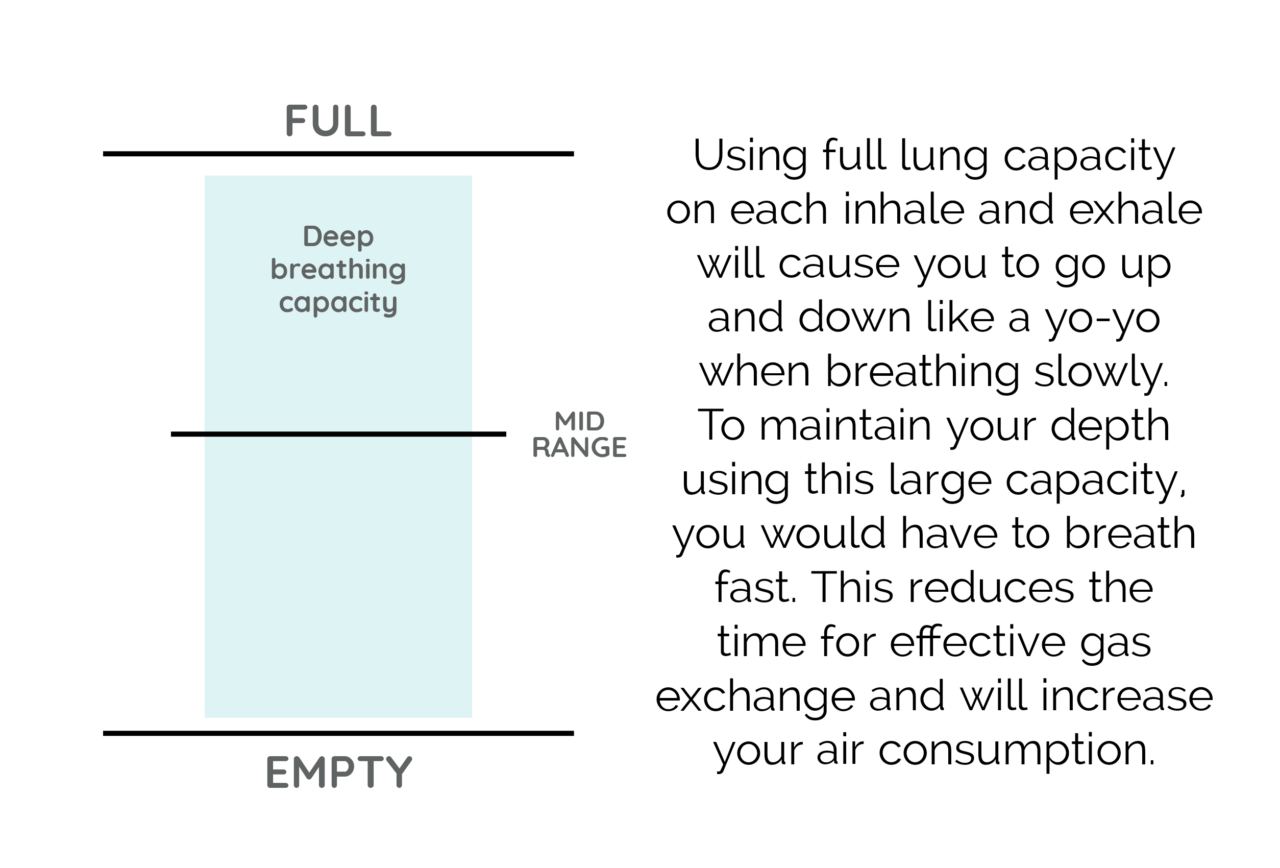 FULL

Deep breathing capacity

MID RANGE

EMPTY

Using full lung capacity on each inhale and exhale will cause you to go up and down like a yo-yo when breathing slowly. To maintain your depth using this large capacity, you would have to breath fast. This reduces the time for effective gas exchange and will increase your air consumption.